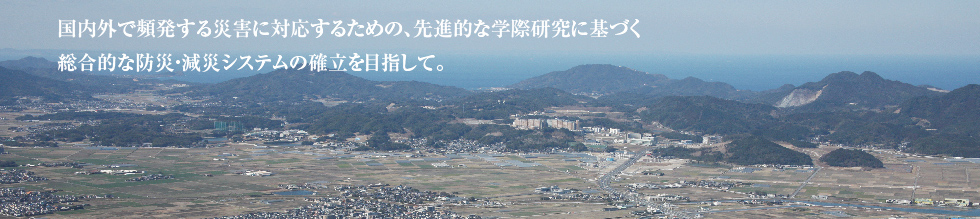 国内外で頻発する災害に対応するための、先進的な学際研究に基づく
総合的な防災･減災システムの確立を目指して。